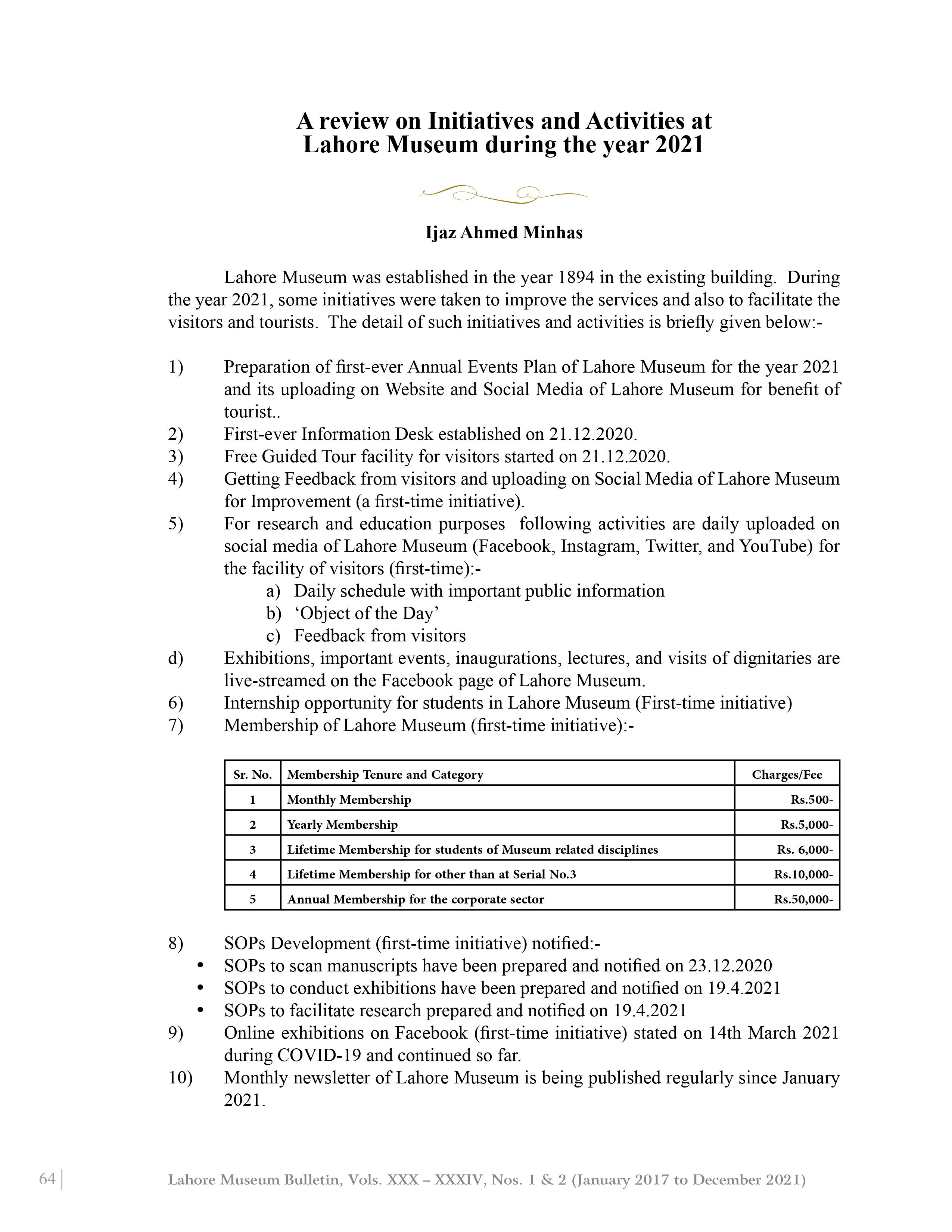 A review on Initiatives and Activities at Lahore Museum during the year 2021

Ijaz Ahmed Minhas

Lahore Museum was established in the year 1894 in the existing building. During the year 2021, some initiatives were taken to improve the services and also to facilitate the visitors and tourists. The detail of such initiatives and activities is briefly given below:-

1) Preparation of first-ever Annual Events Plan of Lahore Museum for the year 2021 and its uploading on Website and Social Media of Lahore Museum for benefit of tourist..
2) First-ever Information Desk established on 21.12.2020.
3) Free Guided Tour facility for visitors started on 21.12.2020.
4) Getting Feedback from visitors and uploading on Social Media of Lahore Museum for Improvement (a first-time initiative).
5) For research and education purposes following activities are daily uploaded on social media of Lahore Museum (Facebook, Instagram, Twitter, and YouTube) for the facility of visitors (first-time):-
a) Daily schedule with important public information
b) ‘Object of the Day’
c) Feedback from visitors
d) Exhibitions, important events, inaugurations, lectures, and visits of dignitaries are live-streamed on the Facebook page of Lahore Museum.
6) Internship opportunity for students in Lahore Museum (First-time initiative)
7) Membership of Lahore Museum (first-time initiative):-

| Sr. No. | Membership Tenure and Category | Charges/Fee |
|---|---|---|
| 1 | Monthly Membership | Rs.500- |
| 2 | Yearly Membership | Rs.5,000- |
| 3 | Lifetime Membership for students of Museum related disciplines | Rs. 6,000- |
| 4 | Lifetime Membership for other than at Serial No.3 | Rs.10,000- |
| 5 | Annual Membership for the corporate sector | Rs.50,000- |

8) SOPs Development (first-time initiative) notified:-
• SOPs to scan manuscripts have been prepared and notified on 23.12.2020
• SOPs to conduct exhibitions have been prepared and notified on 19.4.2021
• SOPs to facilitate research prepared and notified on 19.4.2021
9) Online exhibitions on Facebook (first-time initiative) stated on 14th March 2021 during COVID-19 and continued so far.
10) Monthly newsletter of Lahore Museum is being published regularly since January 2021.

64 | Lahore Museum Bulletin, Vols. XXX – XXXIV, Nos. 1 & 2 (January 2017 to December 2021)